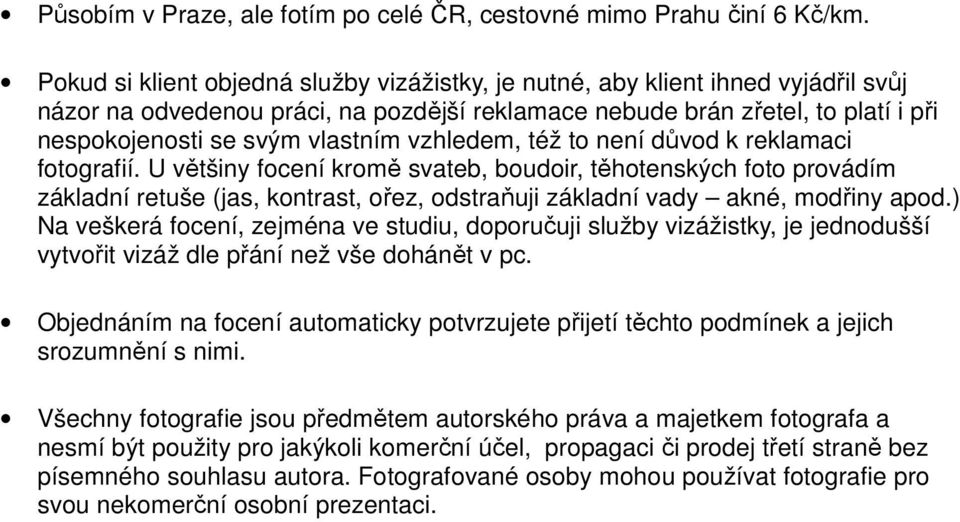 • Působím v Praze, ale fotím po celé ČR, cestovné mimo Prahu činí 6 Kč/km.

• Pokud si klient objedná služby vizážistky, je nutné, aby klient ihned vyjádřil svůj názor na odvedenou práci, na pozdější reklamace nebude brán zřetel, to platí i při nespokojenosti se svým vlastním vzhledem, též to není důvod k reklamaci fotografií. U většiny focení kromě svateb, boudoir, těhotenských foto provádím základní retuše (jas, kontrast, ořez, odstraňuji základní vady – akné, modřiny apod.) Na veškerá focení, zejména ve studiu, doporučuji služby vizážistky, je jednodušší vytvořit vizáž dle přání než vše dohánět v pc.

• Objednáním na focení automaticky potvrzujete přijetí těchto podmínek a jejich srozumnění s nimi.

• Všechny fotografie jsou předmětem autorského práva a majetkem fotografa a nesmí být použity pro jakýkoli komerční účel, propagaci či prodej třetí straně bez písemného souhlasu autora. Fotografované osoby mohou používat fotografie pro svou nekomerční osobní prezentaci.